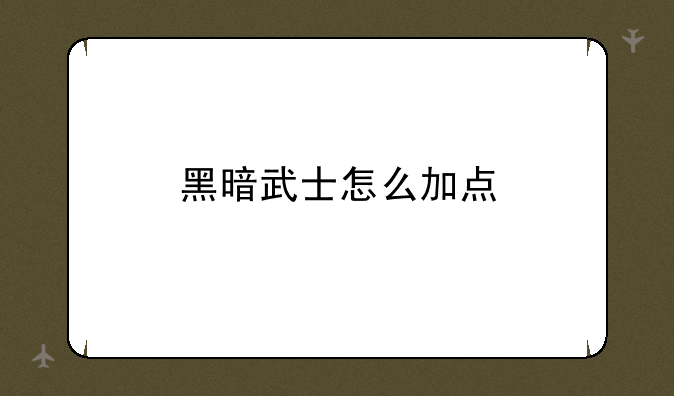 黑暗武士怎么加点